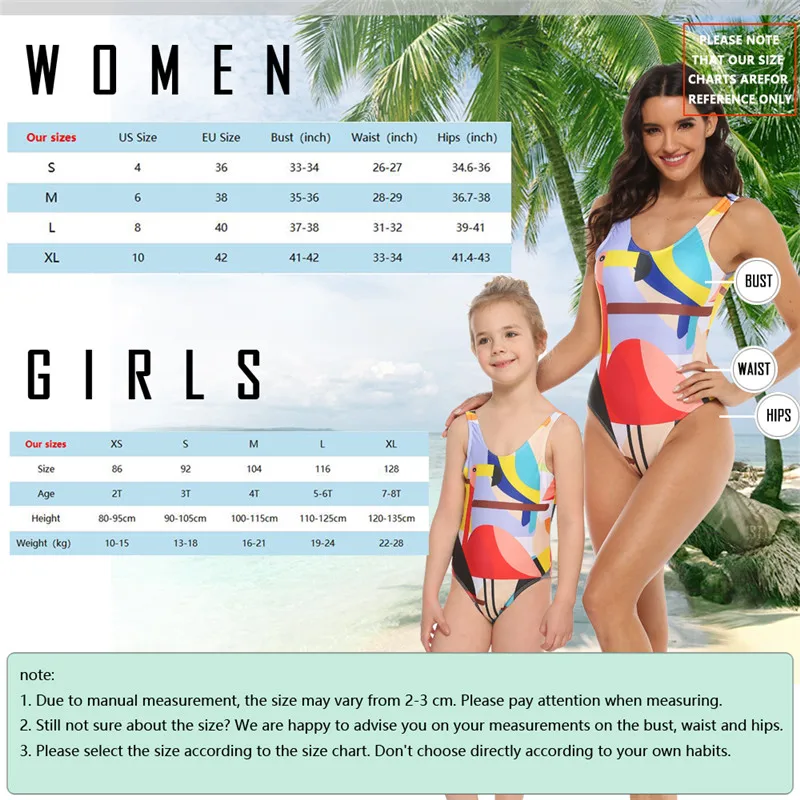 WOMEN

PLEASE NOTE THAT OUR SIZE CHARTS AREFOR REFERENCE ONLY

| Our sizes | US Size | EU Size | Bust (inch) | Waist (inch) | Hips (inch) |
|---|---|---|---|---|---|
| S | 4 | 36 | 33-34 | 26-27 | 34.6-36 |
| M | 6 | 38 | 35-36 | 28-29 | 36.7-38 |
| L | 8 | 40 | 37-38 | 31-32 | 39-41 |
| XL | 10 | 42 | 41-42 | 33-34 | 41.4-43 |

BUST

WAIST

HIPS

GIRLS

| Our sizes | XS | S | M | L | XL |
|---|---|---|---|---|---|
| Size | 86 | 92 | 104 | 116 | 128 |
| Age | 2T | 3T | 4T | 5-6T | 7-8T |
| Height | 80-95cm | 90-105cm | 100-115cm | 110-125cm | 120-135cm |
| Weight (kg) | 10-15 | 13-18 | 16-21 | 19-24 | 22-28 |

note:
1. Due to manual measurement, the size may vary from 2-3 cm. Please pay attention when measuring.
2. Still not sure about the size? We are happy to advise you on your measurements on the bust, waist and hips.
3. Please select the size according to the size chart. Don't choose directly according to your own habits.